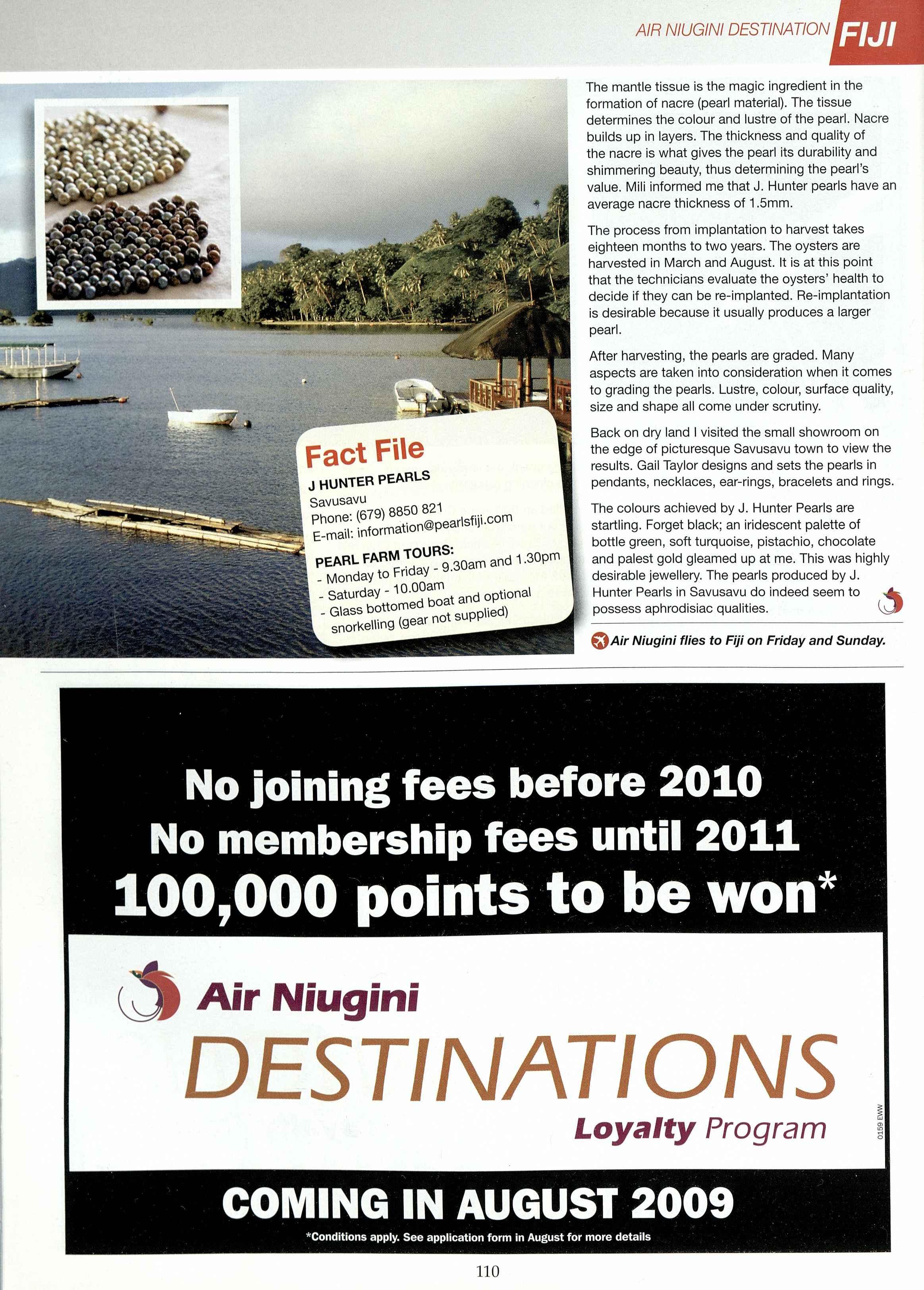 AIR NIUGINI DESTINATION FIJI

Fact File
J HUNTER PEARLS
Savusavu
Phone: (679) 8850 821
E-mail: information@pearlsfiji.com

PEARL FARM TOURS:
- Monday to Friday - 9.30am and 1.30pm
- Saturday - 10.00am
- Glass bottomed boat and optional snorkelling (gear not supplied)

The mantle tissue is the magic ingredient in the formation of nacre (pearl material). The tissue determines the colour and lustre of the pearl. Nacre builds up in layers. The thickness and quality of the nacre is what gives the pearl its durability and shimmering beauty, thus determining the pearl's value. Mili informed me that J. Hunter pearls have an average nacre thickness of 1.5mm.

The process from implantation to harvest takes eighteen months to two years. The oysters are harvested in March and August. It is at this point that the technicians evaluate the oysters' health to decide if they can be re-implanted. Re-implantation is desirable because it usually produces a larger pearl.

After harvesting, the pearls are graded. Many aspects are taken into consideration when it comes to grading the pearls. Lustre, colour, surface quality, size and shape all come under scrutiny.

Back on dry land I visited the small showroom on the edge of picturesque Savusavu town to view the results. Gail Taylor designs and sets the pearls in pendants, necklaces, ear-rings, bracelets and rings.

The colours achieved by J. Hunter Pearls are startling. Forget black; an iridescent palette of bottle green, soft turquoise, pistachio, chocolate and palest gold gleamed up at me. This was highly desirable jewellery. The pearls produced by J. Hunter Pearls in Savusavu do indeed seem to possess aphrodisiac qualities.

Air Niugini flies to Fiji on Friday and Sunday.

No joining fees before 2010
No membership fees until 2011
100,000 points to be won*

Air Niugini
DESTINATIONS
Loyalty Program

0159 EWW

COMING IN AUGUST 2009
*Conditions apply. See application form in August for more details

110